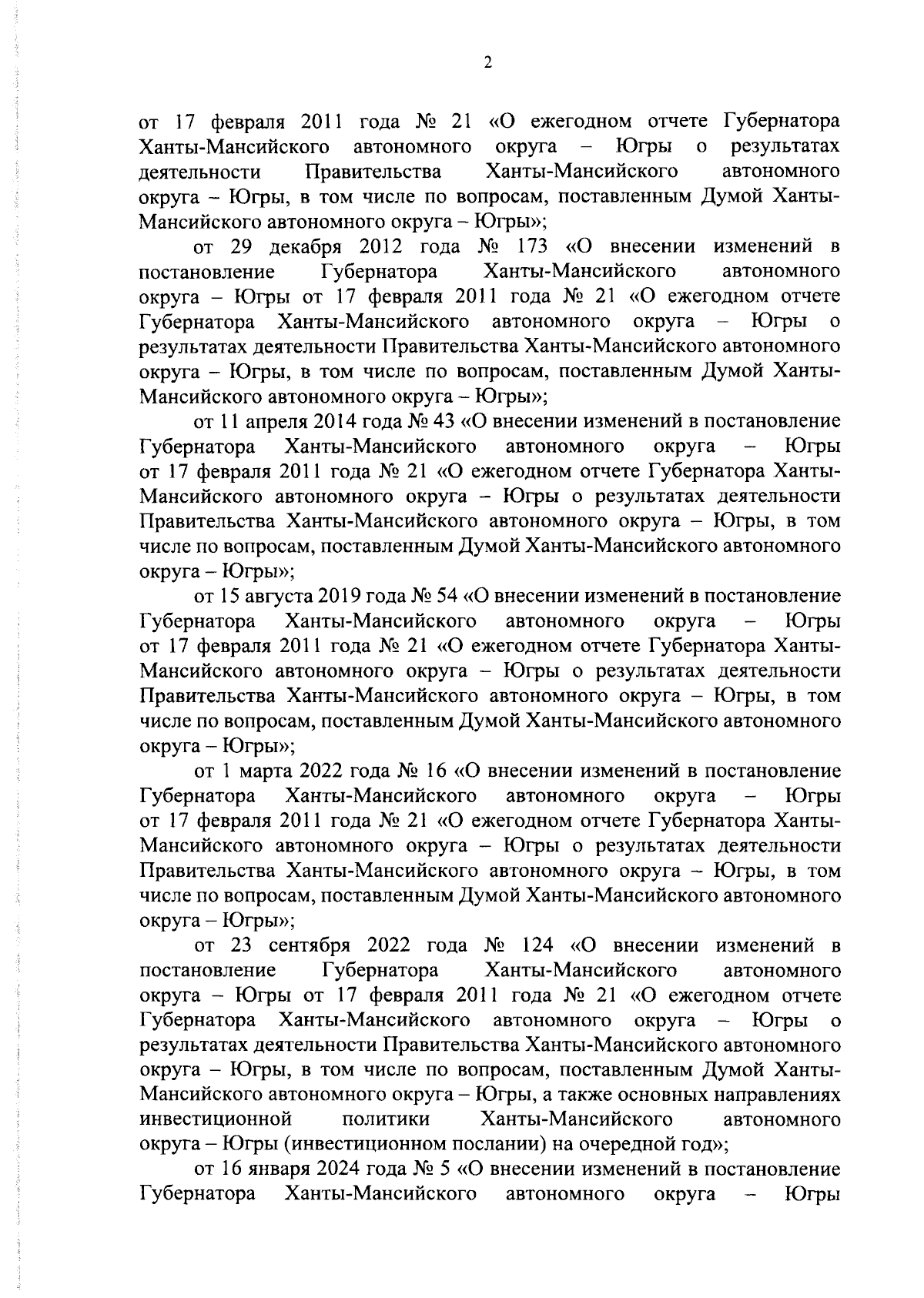 2

от 17 февраля 2011 года № 21 «О ежегодном отчете Губернатора Ханты-Мансийского автономного округа – Югры о результатах деятельности Правительства Ханты-Мансийского автономного округа – Югры, в том числе по вопросам, поставленным Думой Ханты-Мансийского автономного округа – Югры»;

от 29 декабря 2012 года № 173 «О внесении изменений в постановление Губернатора Ханты-Мансийского автономного округа – Югры от 17 февраля 2011 года № 21 «О ежегодном отчете Губернатора Ханты-Мансийского автономного округа – Югры о результатах деятельности Правительства Ханты-Мансийского автономного округа – Югры, в том числе по вопросам, поставленным Думой Ханты-Мансийского автономного округа – Югры»;

от 11 апреля 2014 года № 43 «О внесении изменений в постановление Губернатора Ханты-Мансийского автономного округа – Югры от 17 февраля 2011 года № 21 «О ежегодном отчете Губернатора Ханты-Мансийского автономного округа – Югры о результатах деятельности Правительства Ханты-Мансийского автономного округа – Югры, в том числе по вопросам, поставленным Думой Ханты-Мансийского автономного округа – Югры»;

от 15 августа 2019 года № 54 «О внесении изменений в постановление Губернатора Ханты-Мансийского автономного округа – Югры от 17 февраля 2011 года № 21 «О ежегодном отчете Губернатора Ханты-Мансийского автономного округа – Югры о результатах деятельности Правительства Ханты-Мансийского автономного округа – Югры, в том числе по вопросам, поставленным Думой Ханты-Мансийского автономного округа – Югры»;

от 1 марта 2022 года № 16 «О внесении изменений в постановление Губернатора Ханты-Мансийского автономного округа – Югры от 17 февраля 2011 года № 21 «О ежегодном отчете Губернатора Ханты-Мансийского автономного округа – Югры о результатах деятельности Правительства Ханты-Мансийского автономного округа – Югры, в том числе по вопросам, поставленным Думой Ханты-Мансийского автономного округа – Югры»;

от 23 сентября 2022 года № 124 «О внесении изменений в постановление Губернатора Ханты-Мансийского автономного округа – Югры от 17 февраля 2011 года № 21 «О ежегодном отчете Губернатора Ханты-Мансийского автономного округа – Югры о результатах деятельности Правительства Ханты-Мансийского автономного округа – Югры, в том числе по вопросам, поставленным Думой Ханты-Мансийского автономного округа – Югры, а также основных направлениях инвестиционной политики Ханты-Мансийского автономного округа – Югры (инвестиционном послании) на очередной год»;

от 16 января 2024 года № 5 «О внесении изменений в постановление Губернатора Ханты-Мансийского автономного округа – Югры